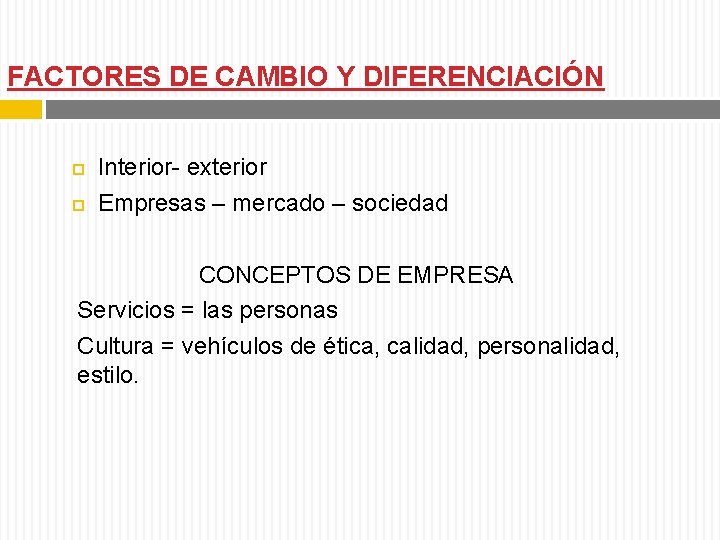 FACTORES DE CAMBIO Y DIFERENCIACIÓN

Interior- exterior
Empresas – mercado – sociedad

CONCEPTOS DE EMPRESA

Servicios = las personas

Cultura = vehículos de ética, calidad, personalidad, estilo.